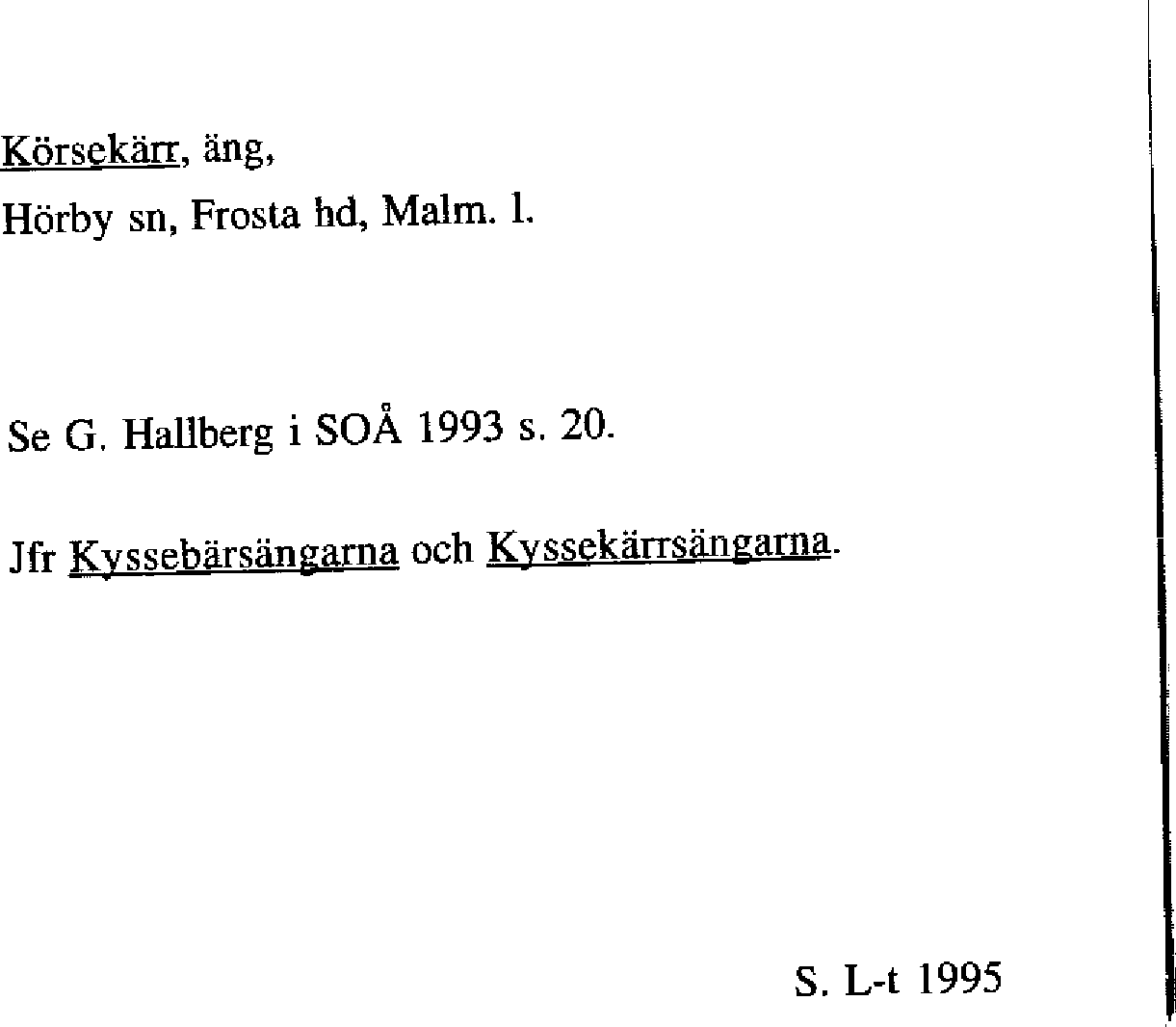 Körsekärr, äng,
Hörby sn, Frosta hd, Malm. l.

Se G. Hallberg i SOÅ 1993 s. 20.

Jfr Kyssebärsängarna och Kyssekärrsängarna.

S. L-t 1995